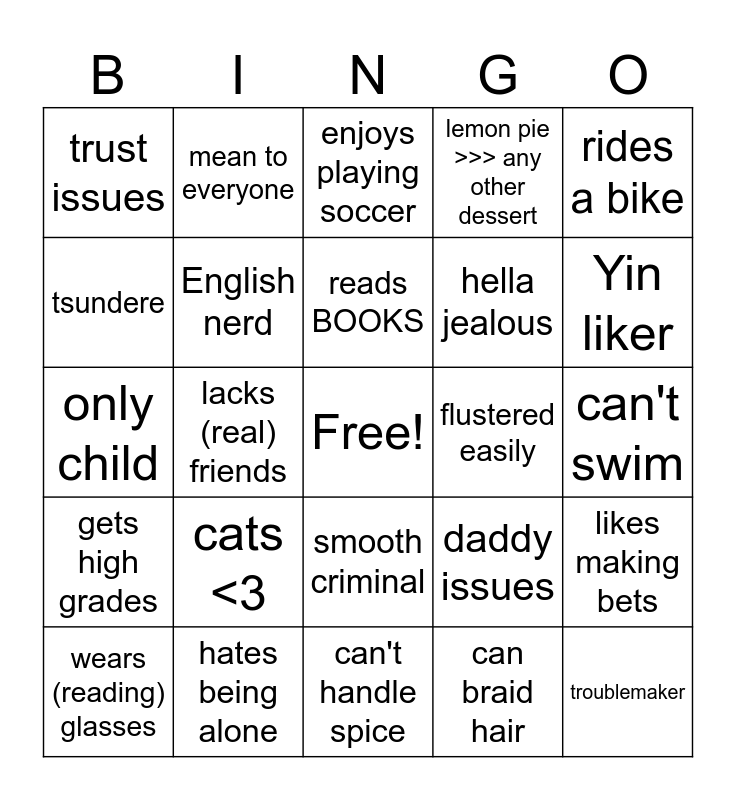 | B | I | N | G | O |
|---|---|---|---|---|
| trust issues | mean to everyone | enjoys playing soccer | lemon pie >>> any other dessert | rides a bike |
| tsundere | English nerd | reads BOOKS | hella jealous | Yin liker |
| only child | lacks (real) friends | Free! | flustered easily | can't swim |
| gets high grades | cats <3 | smooth criminal | daddy issues | likes making bets |
| wears (reading) glasses | hates being alone | can't handle spice | can braid hair | troublemaker |